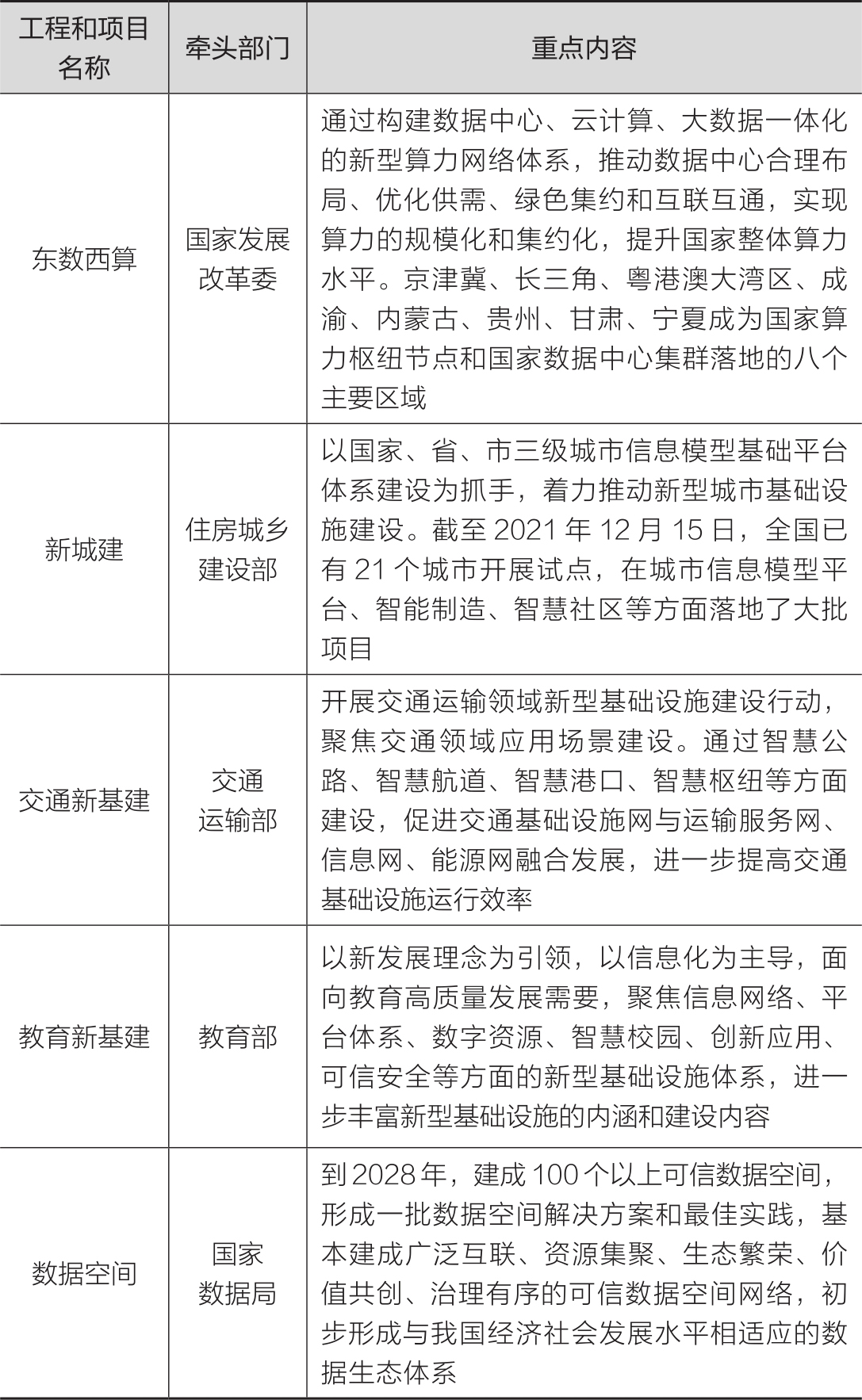 | 工程和项目名称 | 牵头部门 | 重点内容 |
|---|---|---|
| 东数西算 | 国家发展改革委 | 通过构建数据中心、云计算、大数据一体化的新型算力网络体系，推动数据中心合理布局、优化供需、绿色集约和互联互通，实现算力的规模化和集约化，提升国家整体算力水平。京津冀、长三角、粤港澳大湾区、成渝、内蒙古、贵州、甘肃、宁夏成为国家算力枢纽节点和国家数据中心集群落地的八个主要区域 |
| 新城建 | 住房城乡建设部 | 以国家、省、市三级城市信息模型基础平台体系建设为抓手，着力推动新型城市基础设施建设。截至 2021 年 12 月 15 日，全国已有 21 个城市开展试点，在城市信息模型平台、智能制造、智慧社区等方面落地了大批项目 |
| 交通新基建 | 交通运输部 | 开展交通运输领域新型基础设施建设行动，聚焦交通领域应用场景建设。通过智慧公路、智慧航道、智慧港口、智慧枢纽等方面建设，促进交通基础设施网与运输服务网、信息网、能源网融合发展，进一步提高交通基础设施运行效率 |
| 教育新基建 | 教育部 | 以新发展理念为引领，以信息化为主导，面向教育高质量发展需要，聚焦信息网络、平台体系、数字资源、智慧校园、创新应用、可信安全等方面的新型基础设施体系，进一步丰富新型基础设施的内涵和建设内容 |
| 数据空间 | 国家数据局 | 到 2028 年，建成 100 个以上可信数据空间，形成一批数据空间解决方案和最佳实践，基本建成广泛互联、资源集聚、生态繁荣、价值共创、治理有序的可信数据空间网络，初步形成与我国经济社会发展水平相适应的数据生态体系 |